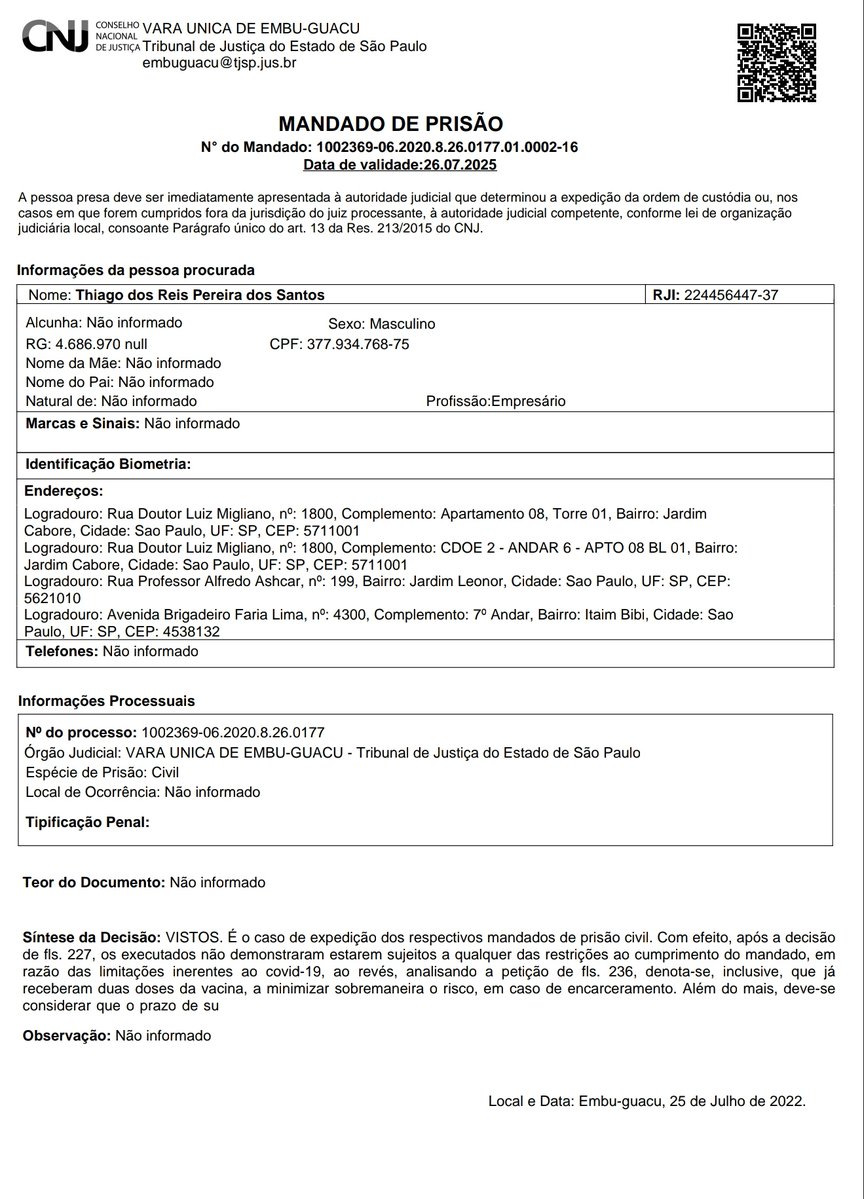 CNJ CONSELHO NACIONAL DE JUSTIÇA VARA UNICA DE EMBU-GUACU
Tribunal de Justiça do Estado de São Paulo
embuguacu@tjsp.jus.br

MANDADO DE PRISÃO
N° do Mandado: 1002369-06.2020.8.26.0177.01.0002-16
Data de validade:26.07.2025

A pessoa presa deve ser imediatamente apresentada à autoridade judicial que determinou a expedição da ordem de custódia ou, nos casos em que forem cumpridos fora da jurisdição do juiz processante, à autoridade judicial competente, conforme lei de organização judiciária local, consoante Parágrafo único do art. 13 da Res. 213/2015 do CNJ.

Informações da pessoa procurada

Nome: Thiago dos Reis Pereira dos Santos
RJI: 224456447-37

Alcunha: Não informado
Sexo: Masculino
RG: 4.686.970 null
CPF: 377.934.768-75
Nome da Mãe: Não informado
Nome do Pai: Não informado
Natural de: Não informado
Profissão:Empresário

Marcas e Sinais: Não informado

Identificação Biometria:

Endereços:
Logradouro: Rua Doutor Luiz Migliano, nº: 1800, Complemento: Apartamento 08, Torre 01, Bairro: Jardim Cabore, Cidade: Sao Paulo, UF: SP, CEP: 5711001
Logradouro: Rua Doutor Luiz Migliano, nº: 1800, Complemento: CDOE 2 - ANDAR 6 - APTO 08 BL 01, Bairro: Jardim Cabore, Cidade: Sao Paulo, UF: SP, CEP: 5711001
Logradouro: Rua Professor Alfredo Ashcar, nº: 199, Bairro: Jardim Leonor, Cidade: Sao Paulo, UF: SP, CEP: 5621010
Logradouro: Avenida Brigadeiro Faria Lima, nº: 4300, Complemento: 7º Andar, Bairro: Itaim Bibi, Cidade: Sao Paulo, UF: SP, CEP: 4538132

Telefones: Não informado

Informações Processuais

Nº do processo: 1002369-06.2020.8.26.0177
Órgão Judicial: VARA UNICA DE EMBU-GUACU - Tribunal de Justiça do Estado de São Paulo
Espécie de Prisão: Civil
Local de Ocorrência: Não informado

Tipificação Penal:

Teor do Documento: Não informado

Síntese da Decisão: VISTOS. É o caso de expedição dos respectivos mandados de prisão civil. Com efeito, após a decisão de fls. 227, os executados não demonstraram estarem sujeitos a qualquer das restrições ao cumprimento do mandado, em razão das limitações inerentes ao covid-19, ao revés, analisando a petição de fls. 236, denota-se, inclusive, que já receberam duas doses da vacina, a minimizar sobremaneira o risco, em caso de encarceramento. Além do mais, deve-se considerar que o prazo de su

Observação: Não informado

Local e Data: Embu-guacu, 25 de Julho de 2022.